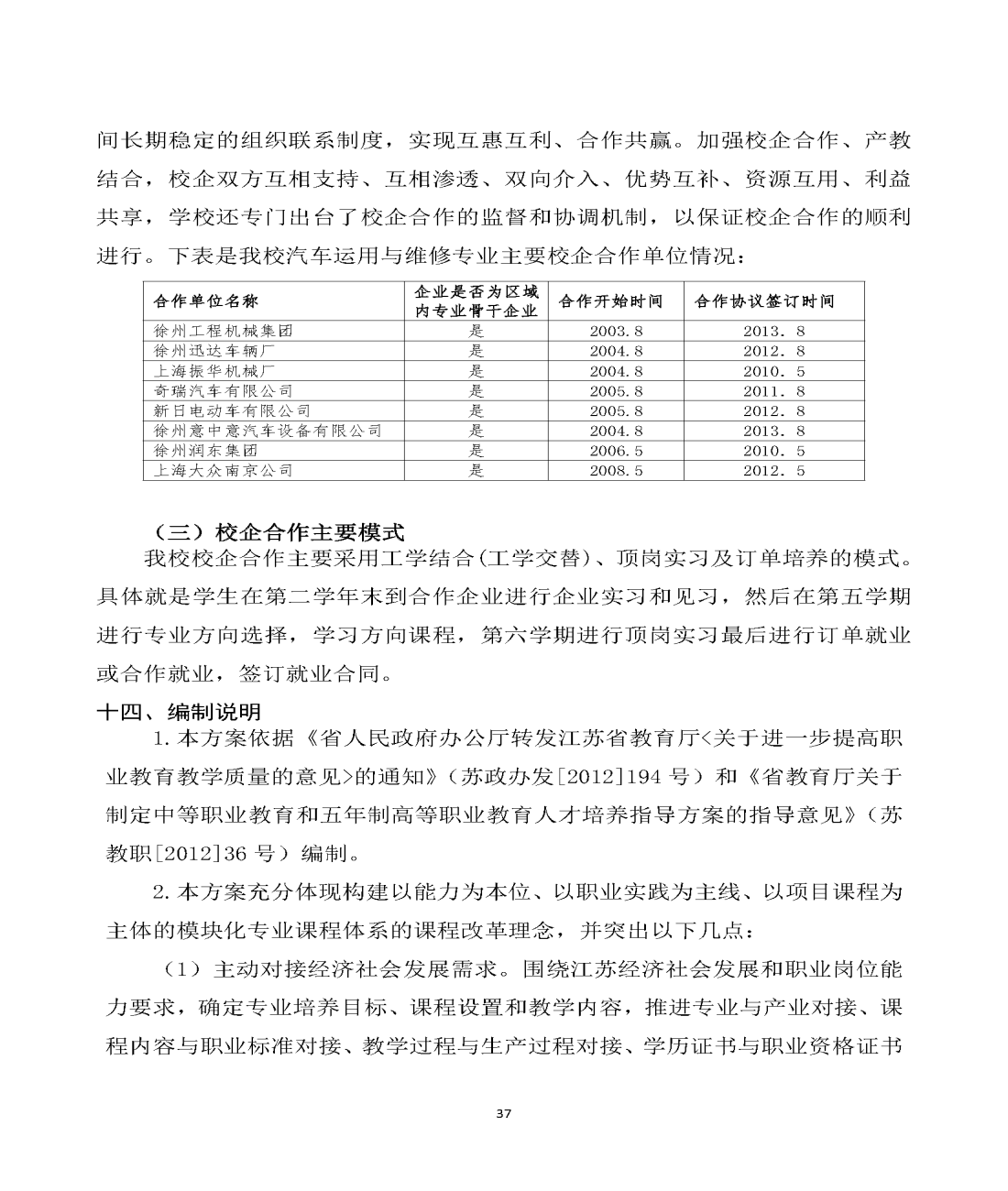 间长期稳定的组织联系制度，实现互惠互利、合作共赢。加强校企合作、产教结合，校企双方互相支持、互相渗透、双向介入、优势互补、资源互用、利益共享，学校还专门出台了校企合作的监督和协调机制，以保证校企合作的顺利进行。下表是我校汽车运用与维修专业主要校企合作单位情况：

| 合作单位名称 | 企业是否为区域内专业骨干企业 | 合作开始时间 | 合作协议签订时间 |
|---|---|---|---|
| 徐州工程机械集团 | 是 | 2003.8 | 2013. 8 |
| 徐州迅达车辆厂 | 是 | 2004.8 | 2012. 8 |
| 上海振华机械厂 | 是 | 2004.8 | 2010. 5 |
| 奇瑞汽车有限公司 | 是 | 2005.8 | 2011. 8 |
| 新日电动车有限公司 | 是 | 2005.8 | 2012. 8 |
| 徐州意中意汽车设备有限公司 | 是 | 2004.8 | 2013. 8 |
| 徐州润东集团 | 是 | 2006.5 | 2010. 5 |
| 上海大众南京公司 | 是 | 2008.5 | 2012. 5 |

（三）校企合作主要模式
我校校企合作主要采用工学结合(工学交替)、顶岗实习及订单培养的模式。具体就是学生在第二学年末到合作企业进行企业实习和见习，然后在第五学期进行专业方向选择，学习方向课程，第六学期进行顶岗实习最后进行订单就业或合作就业，签订就业合同。

十四、编制说明
1.本方案依据《省人民政府办公厅转发江苏省教育厅<关于进一步提高职业教育教学质量的意见>的通知》（苏政办发[2012]194 号）和《省教育厅关于制定中等职业教育和五年制高等职业教育人才培养指导方案的指导意见》（苏教职[2012]36 号）编制。

2.本方案充分体现构建以能力为本位、以职业实践为主线、以项目课程为主体的模块化专业课程体系的课程改革理念，并突出以下几点：

（1）主动对接经济社会发展需求。围绕江苏经济社会发展和职业岗位能力要求，确定专业培养目标、课程设置和教学内容，推进专业与产业对接、课程内容与职业标准对接、教学过程与生产过程对接、学历证书与职业资格证书

37